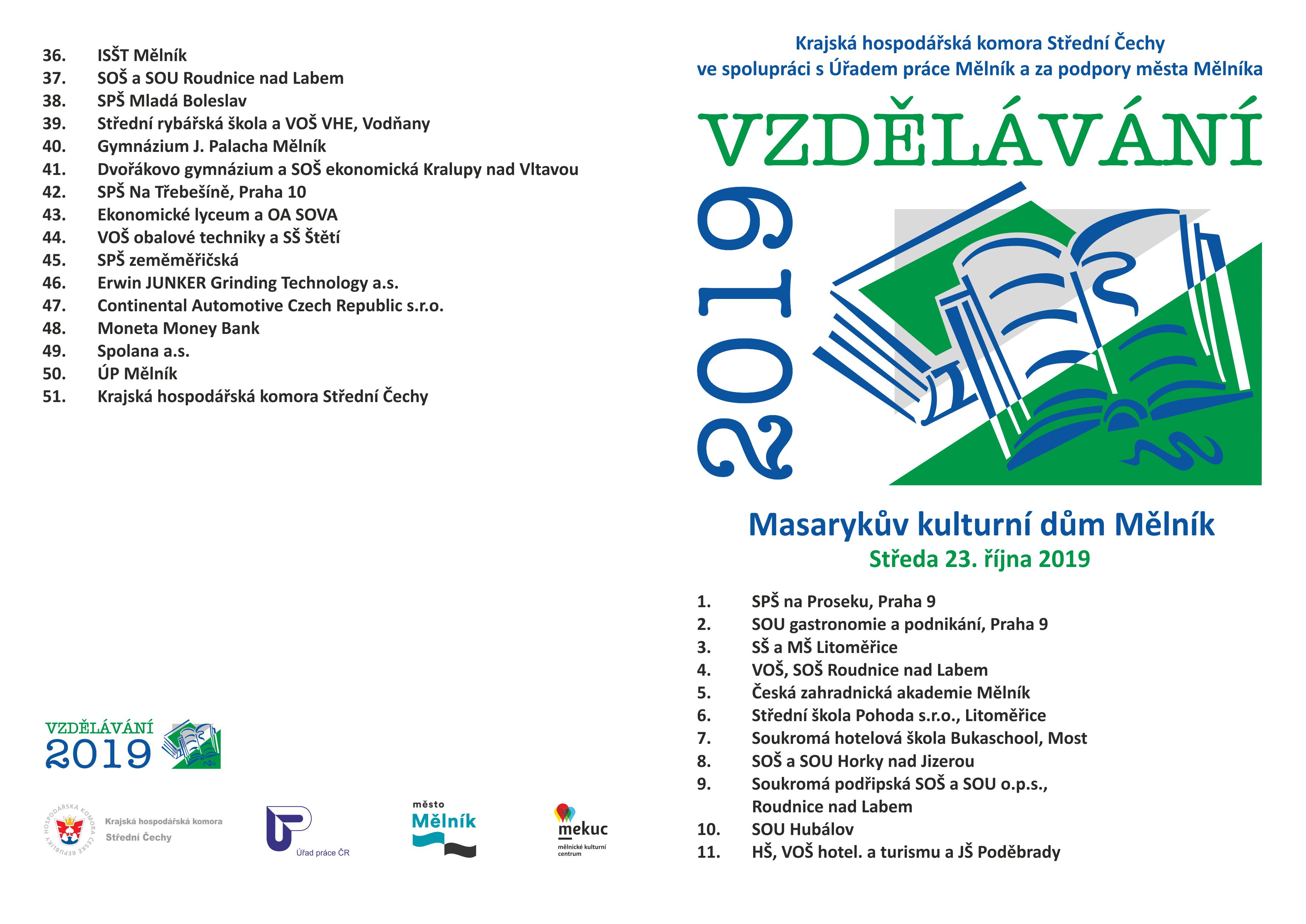 36. ISŠT Mělník
37. SOŠ a SOU Roudnice nad Labem
38. SPŠ Mladá Boleslav
39. Střední rybářská škola a VOŠ VHE, Vodňany
40. Gymnázium J. Palacha Mělník
41. Dvořákovo gymnázium a SOŠ ekonomická Kralupy nad Vltavou
42. SPŠ Na Třebešíně, Praha 10
43. Ekonomické lyceum a OA SOVA
44. VOŠ obalové techniky a SŠ Štětí
45. SPŠ zeměměřičská
46. Erwin JUNKER Grinding Technology a.s.
47. Continental Automotive Czech Republic s.r.o.
48. Moneta Money Bank
49. Spolana a.s.
50. ÚP Mělník
51. Krajská hospodářská komora Střední Čechy

VZDĚLÁVÁNÍ
2019

HOSPODÁŘSKÁ KOMORA ČESKÉ REPUBLIKY
Krajská hospodářská komora
Střední Čechy

Úřad práce ČR

město
Mělník

mekuc
mělnické kulturní centrum

Krajská hospodářská komora Střední Čechy
ve spolupráci s Úřadem práce Mělník a za podpory města Mělníka

VZDĚLÁVÁNÍ

2019

Masarykův kulturní dům Mělník
Středa 23. října 2019

1. SPŠ na Proseku, Praha 9
2. SOU gastronomie a podnikání, Praha 9
3. SŠ a MŠ Litoměřice
4. VOŠ, SOŠ Roudnice nad Labem
5. Česká zahradnická akademie Mělník
6. Střední škola Pohoda s.r.o., Litoměřice
7. Soukromá hotelová škola Bukaschool, Most
8. SOŠ a SOU Horky nad Jizerou
9. Soukromá podřipská SOŠ a SOU o.p.s., Roudnice nad Labem
10. SOU Hubálov
11. HŠ, VOŠ hotel. a turismu a JŠ Poděbrady